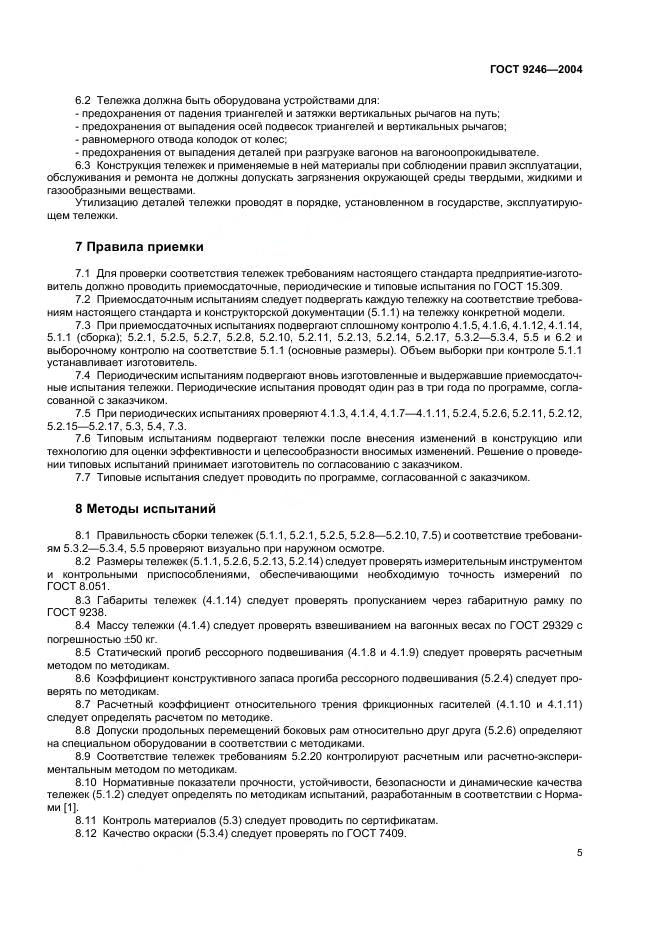 ГОСТ 9246—2004

6.2 Тележка должна быть оборудована устройствами для:

- предохранения от падения триангелей и затяжки вертикальных рычагов на путь;
- предохранения от выпадения осей подвесок триангелей и вертикальных рычагов;
- равномерного отвода колодок от колес;
- предохранения от выпадения деталей при разгрузке вагонов на вагоноопрокидывателе.

6.3 Конструкция тележек и применяемые в ней материалы при соблюдении правил эксплуатации, обслуживания и ремонта не должны допускать загрязнения окружающей среды твердыми, жидкими и газообразными веществами.

Утилизацию деталей тележки проводят в порядке, установленном в государстве, эксплуатирующем тележки.

7 Правила приемки

7.1 Для проверки соответствия тележек требованиям настоящего стандарта предприятие-изготовитель должно проводить приемосдаточные, периодические и типовые испытания по ГОСТ 15.309.

7.2 Приемосдаточным испытаниям следует подвергать каждую тележку на соответствие требованиям настоящего стандарта и конструкторской документации (5.1.1) на тележку конкретной модели.

7.3 При приемосдаточных испытаниях подвергают сплошному контролю 4.1.5, 4.1.6, 4.1.12, 4.1.14, 5.1.1 (сборка); 5.2.1, 5.2.5, 5.2.7, 5.2.8, 5.2.10, 5.2.11, 5.2.13, 5.2.14, 5.2.17, 5.3.2—5.3.4, 5.5 и 6.2 и выборочному контролю на соответствие 5.1.1 (основные размеры). Объем выборки при контроле 5.1.1 устанавливает изготовитель.

7.4 Периодическим испытаниям подвергают вновь изготовленные и выдержавшие приемосдаточные испытания тележки. Периодические испытания проводят один раз в три года по программе, согласованной с заказчиком.

7.5 При периодических испытаниях проверяют 4.1.3, 4.1.4, 4.1.7—4.1.11, 5.2.4, 5.2.6, 5.2.11, 5.2.12, 5.2.15—5.2.17, 5.3, 5.4, 7.3.

7.6 Типовым испытаниям подвергают тележки после внесения изменений в конструкцию или технологию для оценки эффективности и целесообразности вносимых изменений. Решение о проведении типовых испытаний принимает изготовитель по согласованию с заказчиком.

7.7 Типовые испытания следует проводить по программе, согласованной с заказчиком.

8 Методы испытаний

8.1 Правильность сборки тележек (5.1.1, 5.2.1, 5.2.5, 5.2.8—5.2.10, 7.5) и соответствие требованиям 5.3.2—5.3.4, 5.5 проверяют визуально при наружном осмотре.

8.2 Размеры тележек (5.1.1, 5.2.6, 5.2.13, 5.2.14) следует проверять измерительным инструментом и контрольными приспособлениями, обеспечивающими необходимую точность измерений по ГОСТ 8.051.

8.3 Габариты тележек (4.1.14) следует проверять пропусканием через габаритную рамку по ГОСТ 9238.

8.4 Массу тележки (4.1.4) следует проверять взвешиванием на вагонных весах по ГОСТ 29329 с погрешностью ±50 кг.

8.5 Статический прогиб рессорного подвешивания (4.1.8 и 4.1.9) следует проверять расчетным методом по методикам.

8.6 Коэффициент конструктивного запаса прогиба рессорного подвешивания (5.2.4) следует проверять по методикам.

8.7 Расчетный коэффициент относительного трения фрикционных гасителей (4.1.10 и 4.1.11) следует определять расчетом по методике.

8.8 Допуски продольных перемещений боковых рам относительно друг друга (5.2.6) определяют на специальном оборудовании в соответствии с методиками.

8.9 Соответствие тележек требованиям 5.2.20 контролируют расчетным или расчетно-экспериментальным методом по методикам.

8.10 Нормативные показатели прочности, устойчивости, безопасности и динамические качества тележек (5.1.2) следует определять по методикам испытаний, разработанным в соответствии с Нормами [1].

8.11 Контроль материалов (5.3) следует проводить по сертификатам.

8.12 Качество окраски (5.3.4) следует проверять по ГОСТ 7409.

5